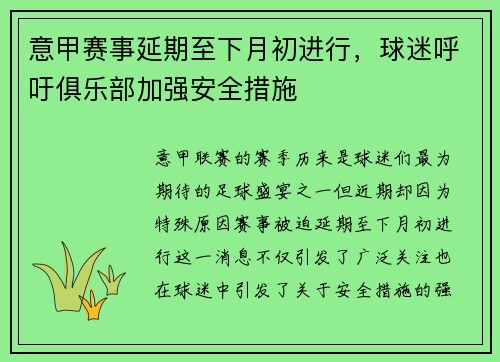 意甲赛事延期至下月初进行，球迷呼吁俱乐部加强安全措施

意甲联赛的赛季历来是球迷们最为期待的足球盛宴之一但近期却因为特殊原因赛事被迫延期至下月初进行这一消息不仅引发了广泛关注也在球迷中引发了关于安全措施的强